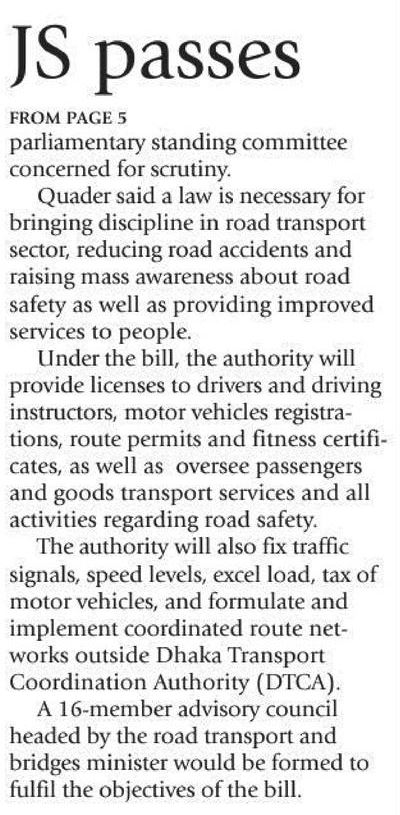 JS passes

FROM PAGE 5
parliamentary standing committee concerned for scrutiny.

Quader said a law is necessary for bringing discipline in road transport sector, reducing road accidents and raising mass awareness about road safety as well as providing improved services to people.

Under the bill, the authority will provide licenses to drivers and driving instructors, motor vehicles registrations, route permits and fitness certificates, as well as oversee passengers and goods transport services and all activities regarding road safety.

The authority will also fix traffic signals, speed levels, excel load, tax of motor vehicles, and formulate and implement coordinated route networks outside Dhaka Transport Coordination Authority (DTCA).

A 16-member advisory council headed by the road transport and bridges minister would be formed to fulfil the objectives of the bill.